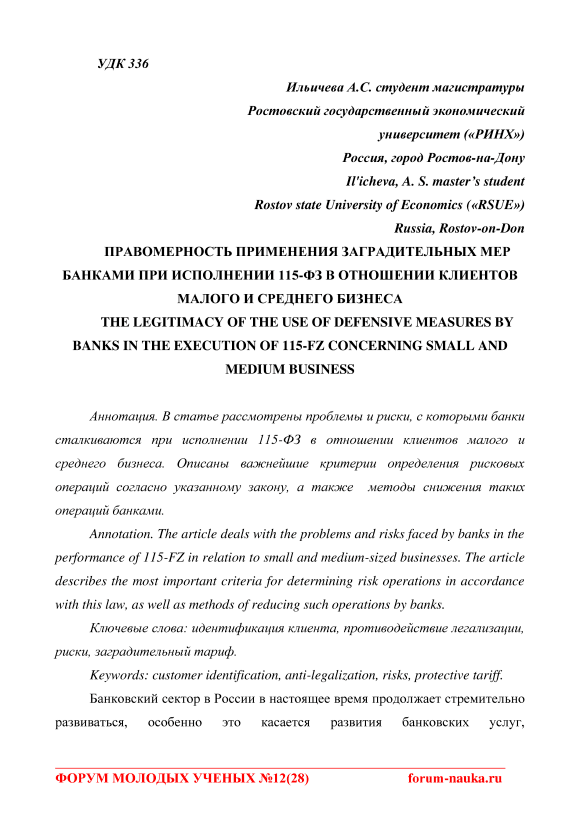 УДК 336

Ильичева А.С. студент магистратуры
Ростовский государственный экономический университет («РИНХ»)
Россия, город Ростов-на-Дону
Il'icheva, A. S. master's student
Rostov state University of Economics («RSUE»)
Russia, Rostov-on-Don

ПРАВОМЕРНОСТЬ ПРИМЕНЕНИЯ ЗАГРАДИТЕЛЬНЫХ МЕР БАНКАМИ ПРИ ИСПОЛНЕНИИ 115-ФЗ В ОТНОШЕНИИ КЛИЕНТОВ МАЛОГО И СРЕДНЕГО БИЗНЕСА

THE LEGITIMACY OF THE USE OF DEFENSIVE MEASURES BY BANKS IN THE EXECUTION OF 115-FZ CONCERNING SMALL AND MEDIUM BUSINESS

Аннотация. В статье рассмотрены проблемы и риски, с которыми банки сталкиваются при исполнении 115-ФЗ в отношении клиентов малого и среднего бизнеса. Описаны важнейшие критерии определения рисковых операций согласно указанному закону, а также методы снижения таких операций банками.

Annotation. The article deals with the problems and risks faced by banks in the performance of 115-FZ in relation to small and medium-sized businesses. The article describes the most important criteria for determining risk operations in accordance with this law, as well as methods of reducing such operations by banks.

Ключевые слова: идентификация клиента, противодействие легализации, риски, заградительный тариф.

Keywords: customer identification, anti-legalization, risks, protective tariff.

Банковский сектор в России в настоящее время продолжает стремительно развиваться, особенно это касается развития банковских услуг,

ФОРУМ МОЛОДЫХ УЧЕНЫХ №12(28) forum-nauka.ru